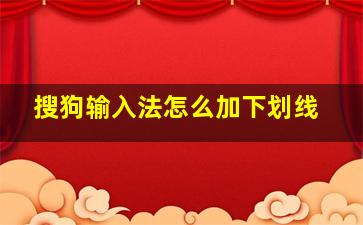 搜狗输入法怎么加下划线